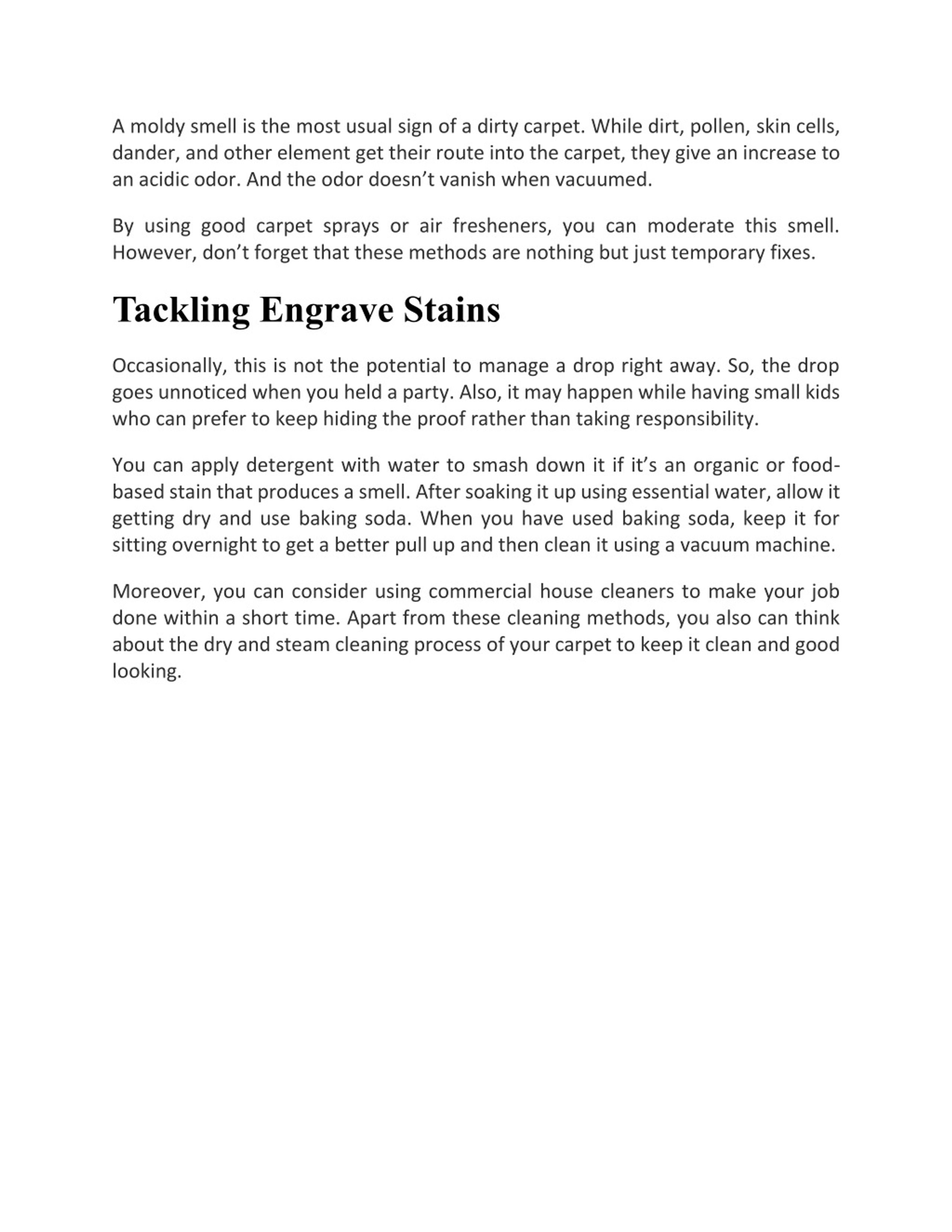 A moldy smell is the most usual sign of a dirty carpet. While dirt, pollen, skin cells, dander, and other element get their route into the carpet, they give an increase to an acidic odor. And the odor doesn’t vanish when vacuumed.

By using good carpet sprays or air fresheners, you can moderate this smell. However, don’t forget that these methods are nothing but just temporary fixes.

Tackling Engrave Stains

Occasionally, this is not the potential to manage a drop right away. So, the drop goes unnoticed when you held a party. Also, it may happen while having small kids who can prefer to keep hiding the proof rather than taking responsibility.

You can apply detergent with water to smash down it if it’s an organic or food-based stain that produces a smell. After soaking it up using essential water, allow it getting dry and use baking soda. When you have used baking soda, keep it for sitting overnight to get a better pull up and then clean it using a vacuum machine.

Moreover, you can consider using commercial house cleaners to make your job done within a short time. Apart from these cleaning methods, you also can think about the dry and steam cleaning process of your carpet to keep it clean and good looking.